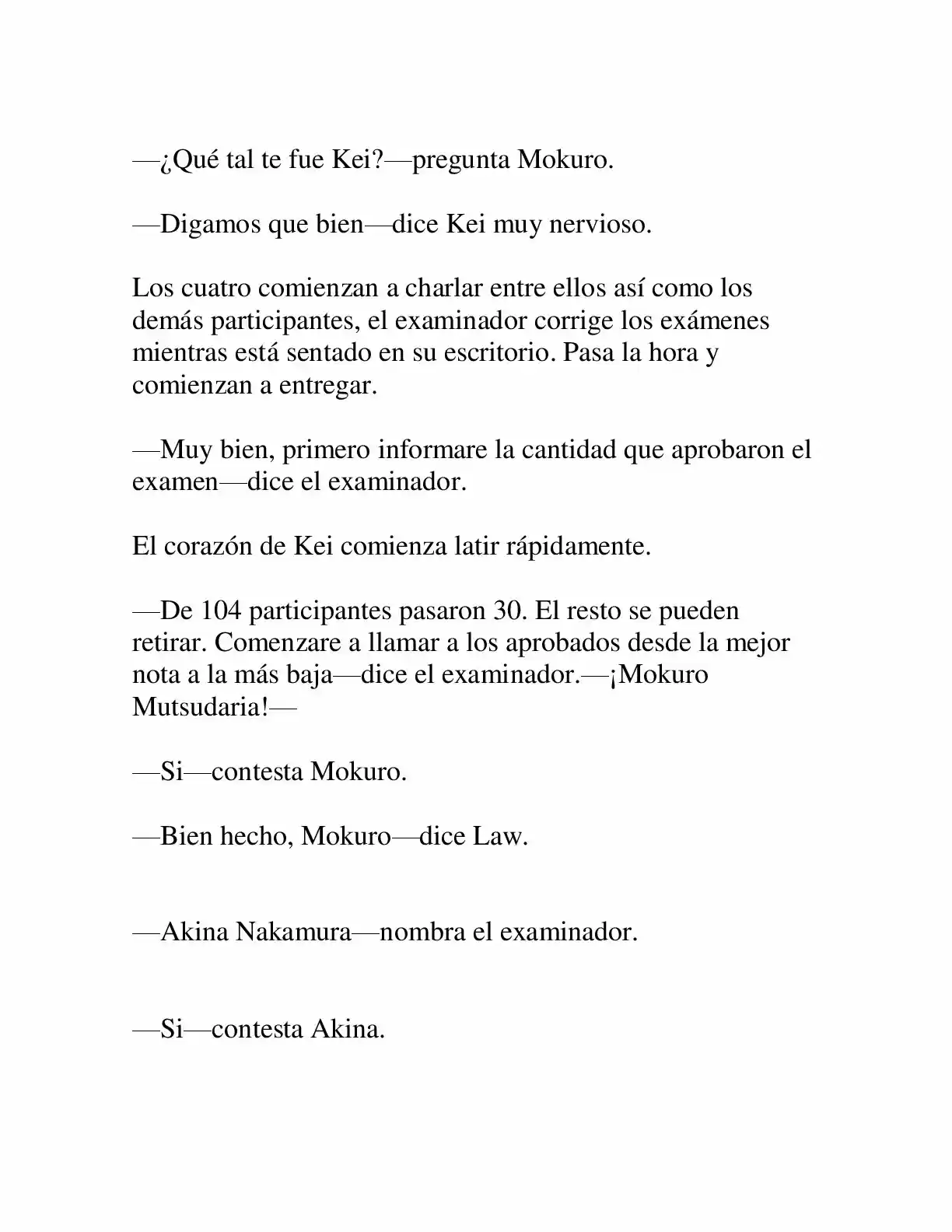 —¿Qué tal te fue Kei?—pregunta Mokuro.

—Digamos que bien—dice Kei muy nervioso.

Los cuatro comienzan a charlar entre ellos así como los demás participantes, el examinador corrige los exámenes mientras está sentado en su escritorio. Pasa la hora y comienzan a entregar.

—Muy bien, primero informare la cantidad que aprobaron el examen—dice el examinador.

El corazón de Kei comienza latir rápidamente.

—De 104 participantes pasaron 30. El resto se pueden retirar. Comenzare a llamar a los aprobados desde la mejor nota a la más baja—dice el examinador.—¡Mokuro Mutsudaria!—

—Si—contesta Mokuro.

—Bien hecho, Mokuro—dice Law.

—Akina Nakamura—nombra el examinador.

—Si—contesta Akina.